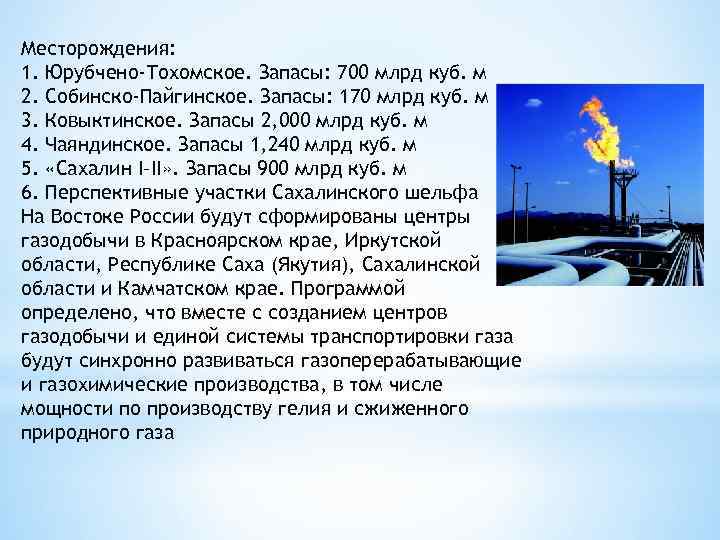 Месторождения:
1. Юрубчено-Тохомское. Запасы: 700 млрд куб. м
2. Собинско-Пайгинское. Запасы: 170 млрд куб. м
3. Ковыктинское. Запасы 2,000 млрд куб. м
4. Чаяндинское. Запасы 1,240 млрд куб. м
5. «Сахалин I-II». Запасы 900 млрд куб. м
6. Перспективные участки Сахалинского шельфа
На Востоке России будут сформированы центры газодобычи в Красноярском крае, Иркутской области, Республике Саха (Якутия), Сахалинской области и Камчатском крае. Программой определено, что вместе с созданием центров газодобычи и единой системы транспортировки газа будут синхронно развиваться газоперерабатывающие и газохимические производства, в том числе мощности по производству гелия и сжиженного природного газа